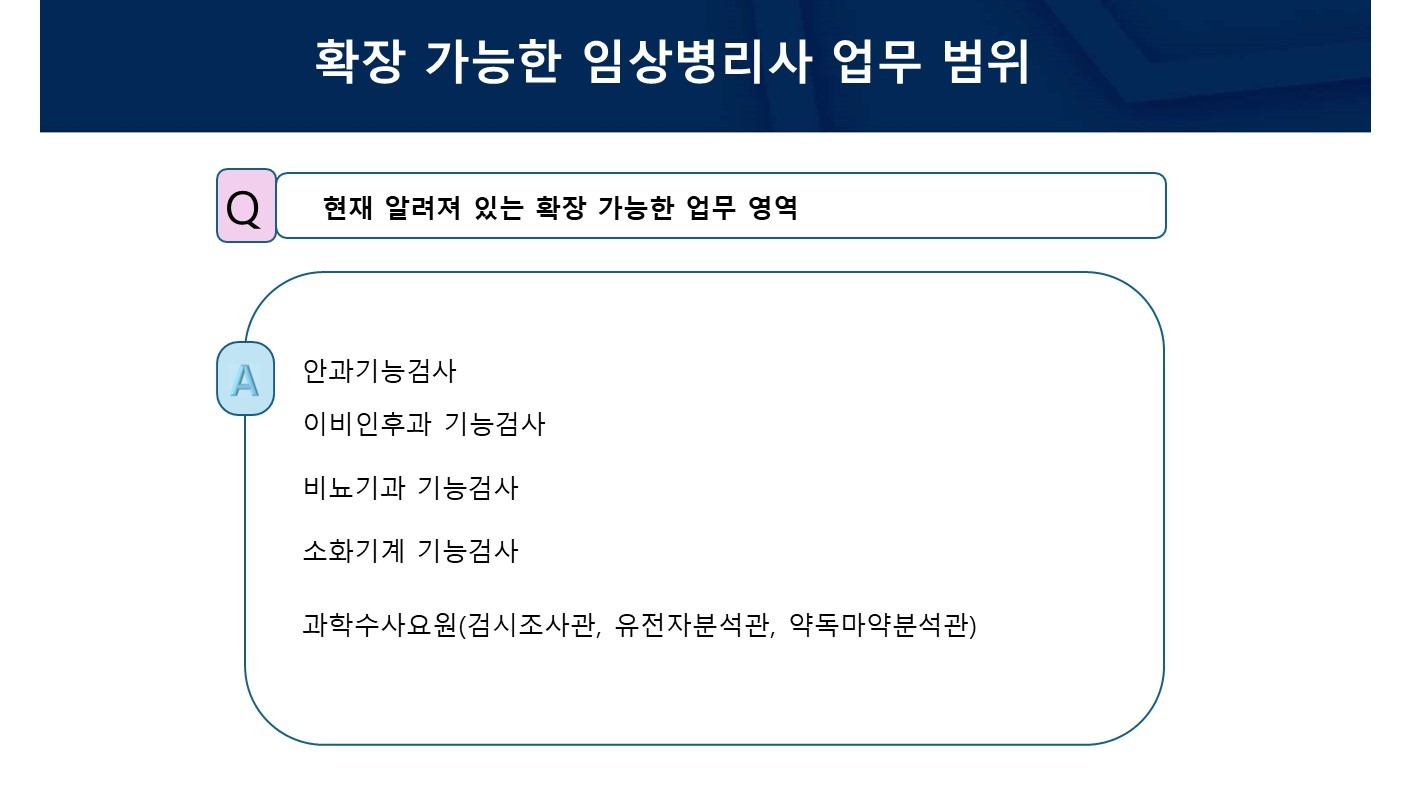 확장 가능한 임상병리사 업무 범위

Q

현재 알려져 있는 확장 가능한 업무 영역

A

안과기능검사

이비인후과 기능검사

비뇨기과 기능검사

소화기계 기능검사

과학수사요원(검시조사관, 유전자분석관, 약독마약분석관)